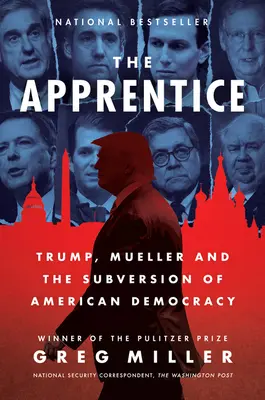 NATIONAL BESTSELLER

THE APPRENTICE

TRUMP, MUELLER AND THE SUBVERSION OF AMERICAN DEMOCRACY

WINNER OF THE PULITZER PRIZE

GREG MILLER

NATIONAL SECURITY CORRESPONDENT, THE WASHINGTON POST